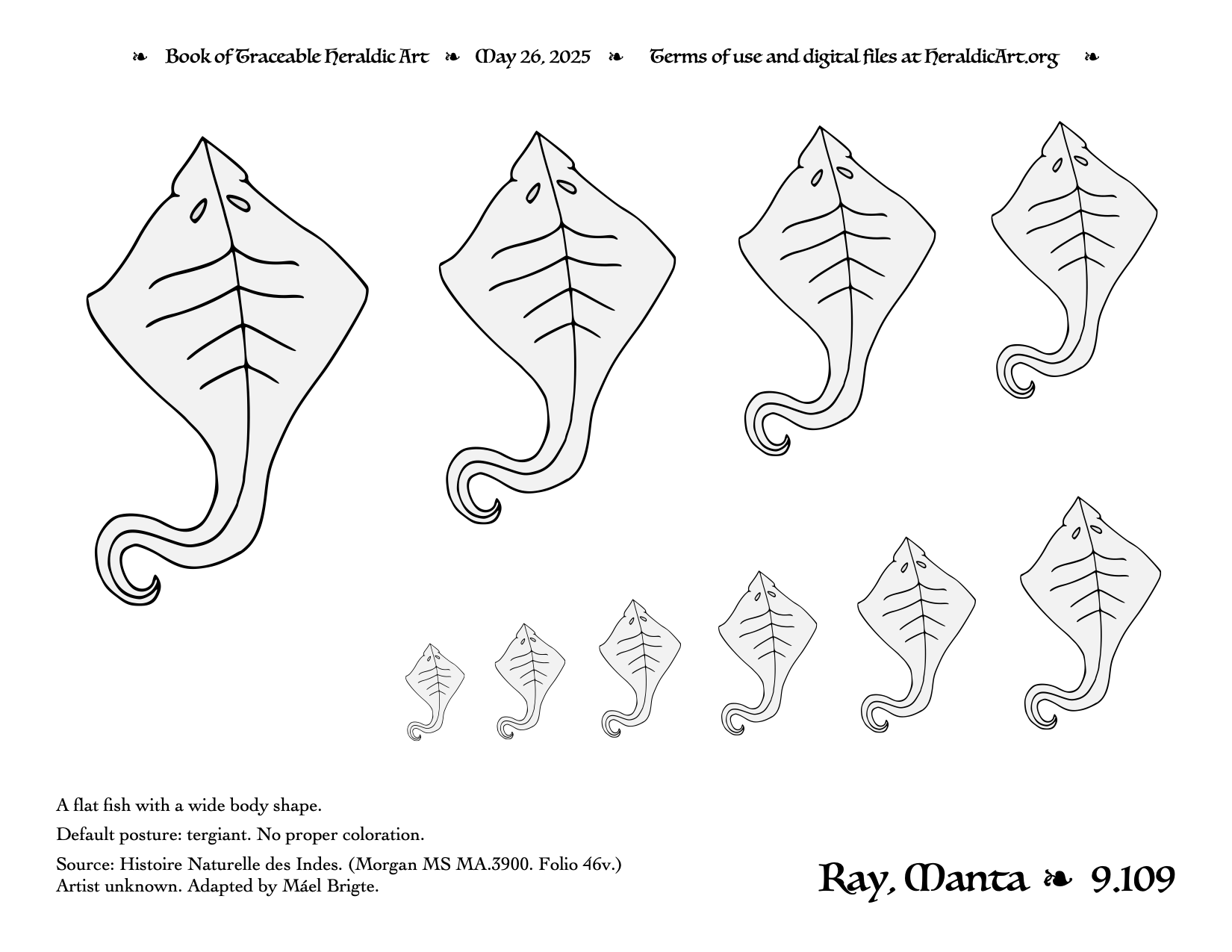 ❧ Book of Traceable Heraldic Art ❧ May 26, 2025 ❧ Terms of use and digital files at HeraldicArt.org ❧

A flat fish with a wide body shape.

Default posture: tergiant. No proper coloration.

Source: Histoire Naturelle des Indes. (Morgan MS MA.3900. Folio 46v.)
Artist unknown. Adapted by Máel Brigte.

Ray, Manta ❧ 9.109